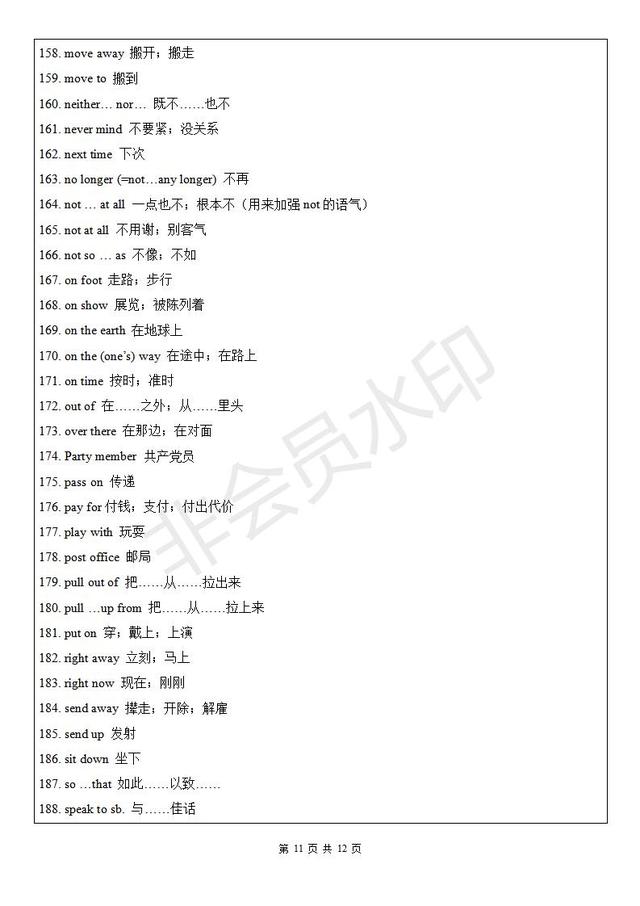 158. move away 搬开；搬走

159. move to 搬到

160. neither… nor… 既不……也不

161. never mind 不要紧；没关系

162. next time 下次

163. no longer (=not…any longer) 不再

164. not … at all 一点也不；根本不（用来加强 not 的语气）

165. not at all 不用谢；别客气

166. not so … as 不像；不如

167. on foot 走路；步行

168. on show 展览；被陈列着

169. on the earth 在地球上

170. on the (one's) way 在途中；在路上

171. on time 按时；准时

172. out of 在……之外；从……里头

173. over there 在那边；在对面

174. Party member 共产党员

175. pass on 传递

176. pay for 付钱；支付；付出代价

177. play with 玩耍

178. post office 邮局

179. pull out of 把……从……拉出来

180. pull …up from 把……从……拉上来

181. put on 穿；戴上；上演

182. right away 立刻；马上

183. right now 现在；刚刚

184. send away 撵走；开除；解雇

185. send up 发射

186. sit down 坐下

187. so …that 如此……以致……

188. speak to sb. 与……佳话

非会员水印

第 11 页 共 12 页